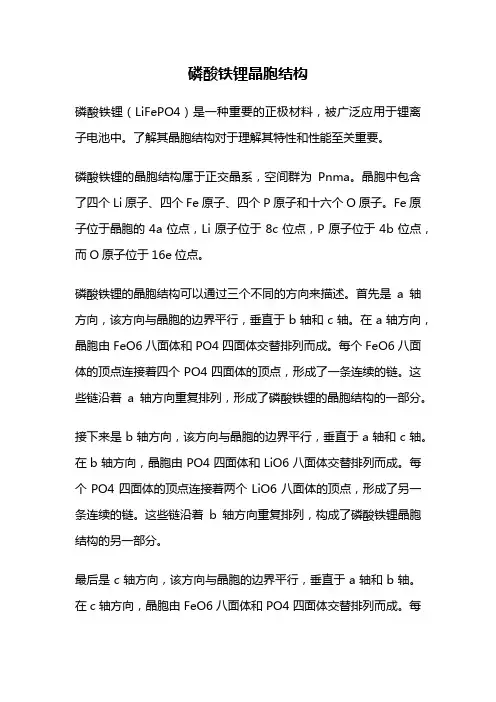 磷酸铁锂晶胞结构

磷酸铁锂（LiFePO4）是一种重要的正极材料，被广泛应用于锂离子电池中。了解其晶胞结构对于理解其特性和性能至关重要。

磷酸铁锂的晶胞结构属于正交晶系，空间群为 Pnma。晶胞中包含了四个 Li 原子、四个 Fe 原子、四个 P 原子和十六个 O 原子。Fe 原子位于晶胞的 4a 位点，Li 原子位于 8c 位点，P 原子位于 4b 位点，而 O 原子位于 16e 位点。

磷酸铁锂的晶胞结构可以通过三个不同的方向来描述。首先是 a 轴方向，该方向与晶胞的边界平行，垂直于 b 轴和 c 轴。在 a 轴方向，晶胞由 FeO6 八面体和 PO4 四面体交替排列而成。每个 FeO6 八面体的顶点连接着四个 PO4 四面体的顶点，形成了一条连续的链。这些链沿着 a 轴方向重复排列，形成了磷酸铁锂的晶胞结构的一部分。

接下来是 b 轴方向，该方向与晶胞的边界平行，垂直于 a 轴和 c 轴。在 b 轴方向，晶胞由 PO4 四面体和 LiO6 八面体交替排列而成。每个 PO4 四面体的顶点连接着两个 LiO6 八面体的顶点，形成了另一条连续的链。这些链沿着 b 轴方向重复排列，构成了磷酸铁锂晶胞结构的另一部分。

最后是 c 轴方向，该方向与晶胞的边界平行，垂直于 a 轴和 b 轴。在 c 轴方向，晶胞由 FeO6 八面体和 PO4 四面体交替排列而成。每